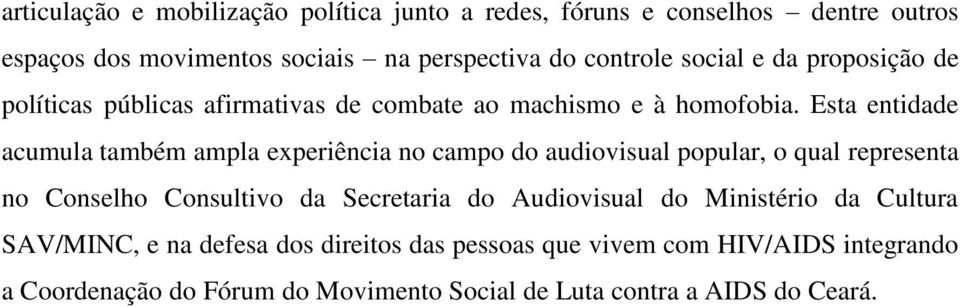 articulação e mobilização política junto a redes, fóruns e conselhos – dentre outros espaços dos movimentos sociais – na perspectiva do controle social e da proposição de políticas públicas afirmativas de combate ao machismo e à homofobia. Esta entidade acumula também ampla experiência no campo do audiovisual popular, o qual representa no Conselho Consultivo da Secretaria do Audiovisual do Ministério da Cultura SAV/MINC, e na defesa dos direitos das pessoas que vivem com HIV/AIDS integrando a Coordenação do Fórum do Movimento Social de Luta contra a AIDS do Ceará.